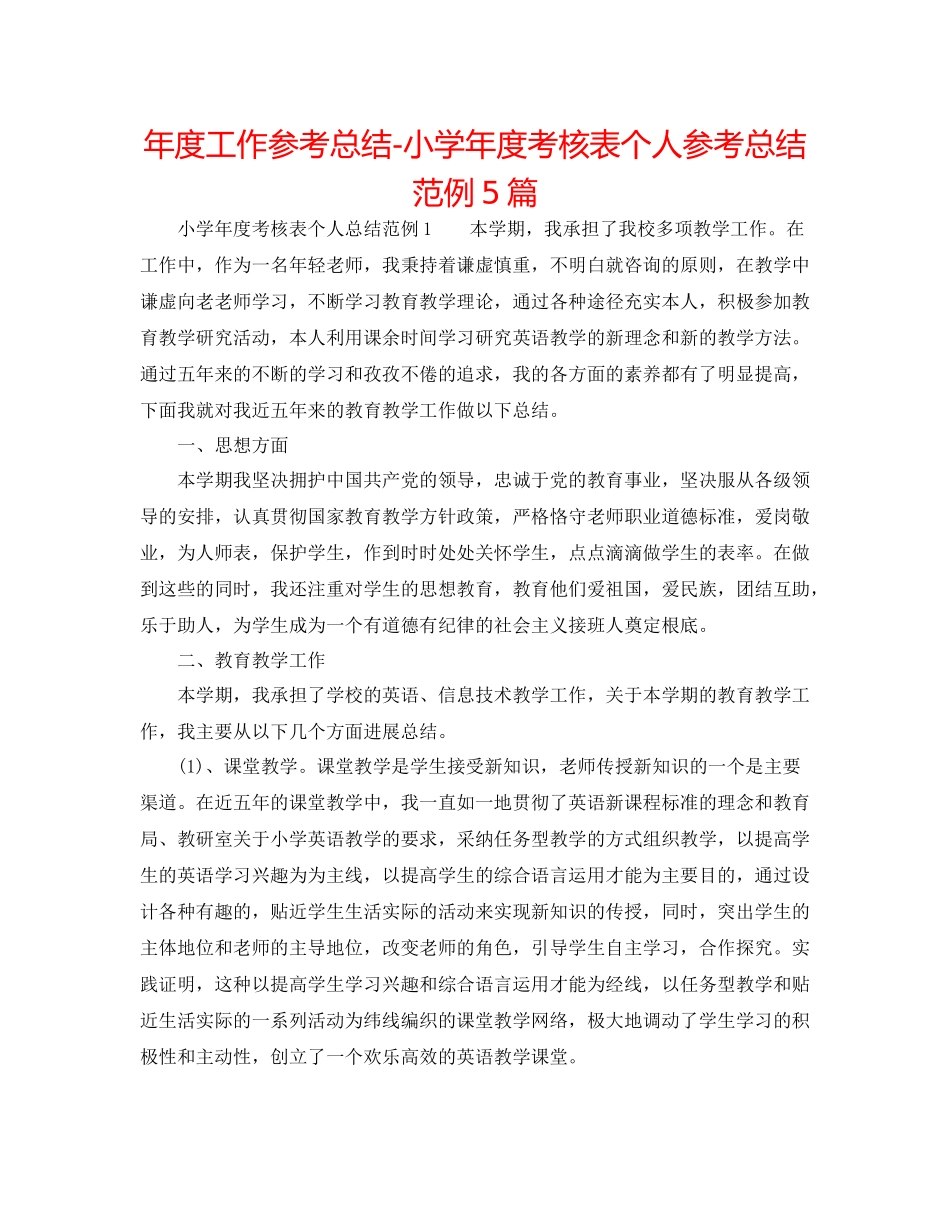 年度工作参考总结-小学年度考核表个人参考总结范例5篇

小学年度考核表个人总结范例1　　本学期，我承担了我校多项教学工作。在工作中，作为一名年轻老师，我秉持着谦虚慎重，不明白就咨询的原则，在教学中谦虚向老老师学习，不断学习教育教学理论，通过各种途径充实本人，积极参加教育教学研究活动，本人利用课余时间学习研究英语教学的新理念和新的教学方法。通过五年来的不断的学习和孜孜不倦的追求，我的各方面的素养都有了明显提高，下面我就对我近五年来的教育教学工作做以下总结。

一、思想方面

本学期我坚决拥护中国共产党的领导，忠诚于党的教育事业，坚决服从各级领导的安排，认真贯彻国家教育教学方针政策，严格恪守老师职业道德标准，爱岗敬业，为人师表，保护学生，作到时时处处关怀学生，点点滴滴做学生的表率。在做到这些的同时，我还注重对学生的思想教育，教育他们爱祖国，爱民族，团结互助，乐于助人，为学生成为一个有道德有纪律的社会主义接班人奠定根底。

二、教育教学工作

本学期，我承担了学校的英语、信息技术教学工作，关于本学期的教育教学工作，我主要从以下几个方面进展总结。

(1)、课堂教学。课堂教学是学生接受新知识，老师传授新知识的一个是主要渠道。在近五年的课堂教学中，我一直如一地贯彻了英语新课程标准的理念和教育局、教研室关于小学英语教学的要求，采纳任务型教学的方式组织教学，以提高学生的英语学习兴趣为为主线，以提高学生的综合语言运用才能为主要目的，通过设计各种有趣的，贴近学生生活实际的活动来实现新知识的传授，同时，突出学生的主体地位和老师的主导地位，改变老师的角色，引导学生自主学习，合作探究。实践证明，这种以提高学生学习兴趣和综合语言运用才能为经线，以任务型教学和贴近生活实际的一系列活动为纬线编织的课堂教学网络，极大地调动了学生学习的积极性和主动性，创立了一个欢乐高效的英语教学课堂。